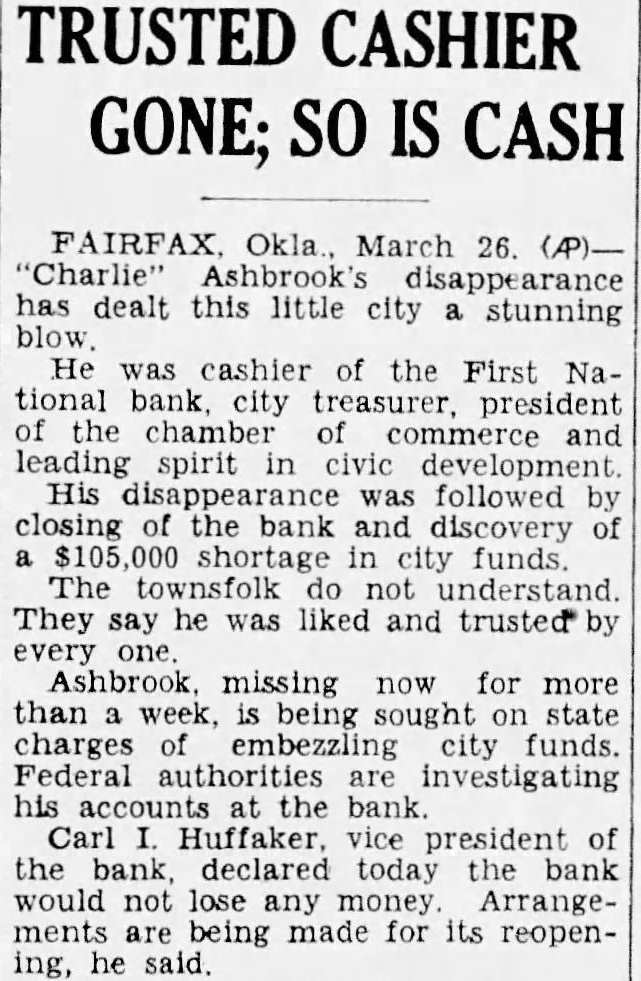 TRUSTED CASHIER GONE; SO IS CASH

FAIRFAX, Okla., March 26. (AP)—"Charlie" Ashbrook's disappearance has dealt this little city a stunning blow.

He was cashier of the First National bank, city treasurer, president of the chamber of commerce and leading spirit in civic development.

His disappearance was followed by closing of the bank and discovery of a $105,000 shortage in city funds.

The townsfolk do not understand. They say he was liked and trusted by every one.

Ashbrook, missing now for more than a week, is being sought on state charges of embezzling city funds. Federal authorities are investigating his accounts at the bank.

Carl I. Huffaker, vice president of the bank, declared today the bank would not lose any money. Arrangements are being made for its reopening, he said.